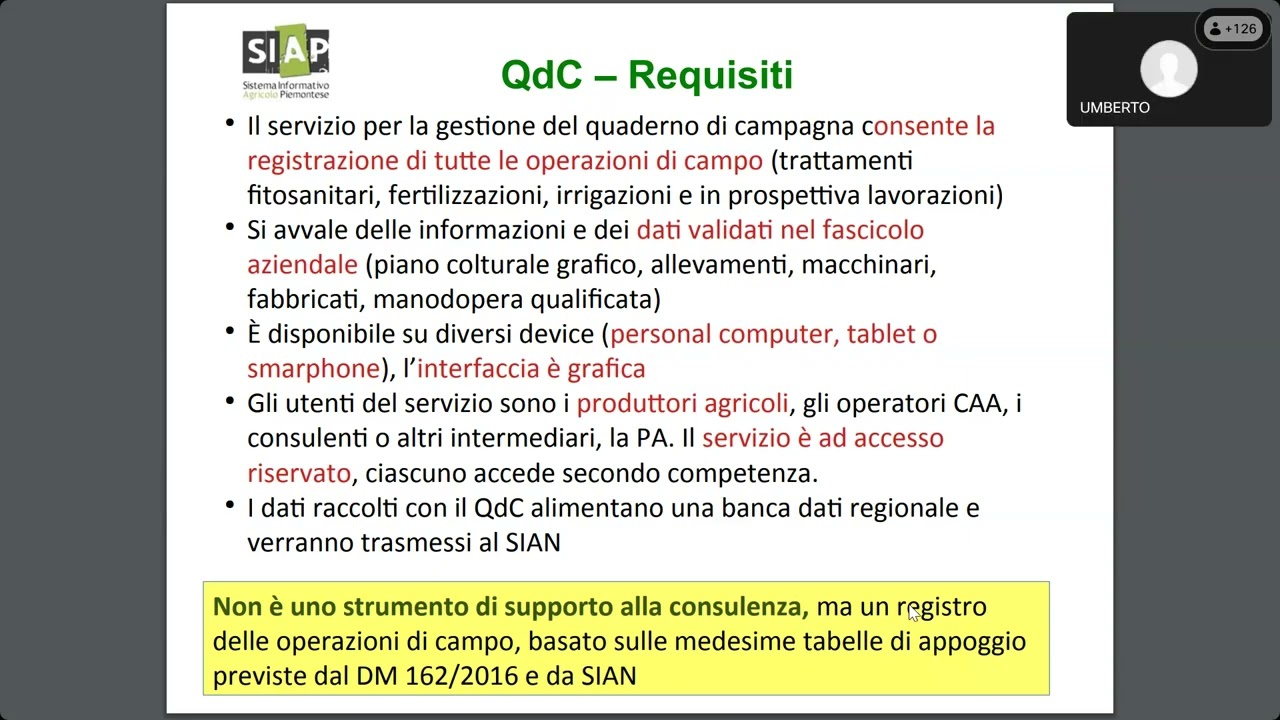 SIAP
Sistema Informativo Agricolo Piemontese

QdC – Requisiti

• Il servizio per la gestione del quaderno di campagna consente la registrazione di tutte le operazioni di campo (trattamenti fitosanitari, fertilizzazioni, irrigazioni e in prospettiva lavorazioni)
• Si avvale delle informazioni e dei dati validati nel fascicolo aziendale (piano colturale grafico, allevamenti, macchinari, fabbricati, manodopera qualificata)
• È disponibile su diversi device (personal computer, tablet o smarphone), l'interfaccia è grafica
• Gli utenti del servizio sono i produttori agricoli, gli operatori CAA, i consulenti o altri intermediari, la PA. Il servizio è ad accesso riservato, ciascuno accede secondo competenza.
• I dati raccolti con il QdC alimentano una banca dati regionale e verranno trasmessi al SIAN

Non è uno strumento di supporto alla consulenza, ma un registro delle operazioni di campo, basato sulle medesime tabelle di appoggio previste dal DM 162/2016 e da SIAN

+126
UMBERTO